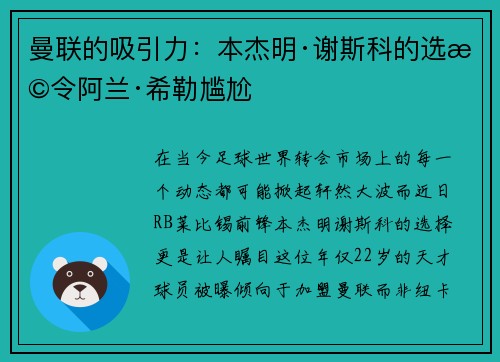 曼联的吸引力：本杰明·谢斯科的选æ©令阿兰·希勒尴尬

在当今足球世界转会市场上的每一个动态都可能掀起轩然大波而近日RB莱比锡前锋本杰明谢斯科的选择更是让人瞩目这位年仅22岁的天才球员被曝倾向于加盟曼联而非纽卡